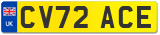 UK
CV72 ACE